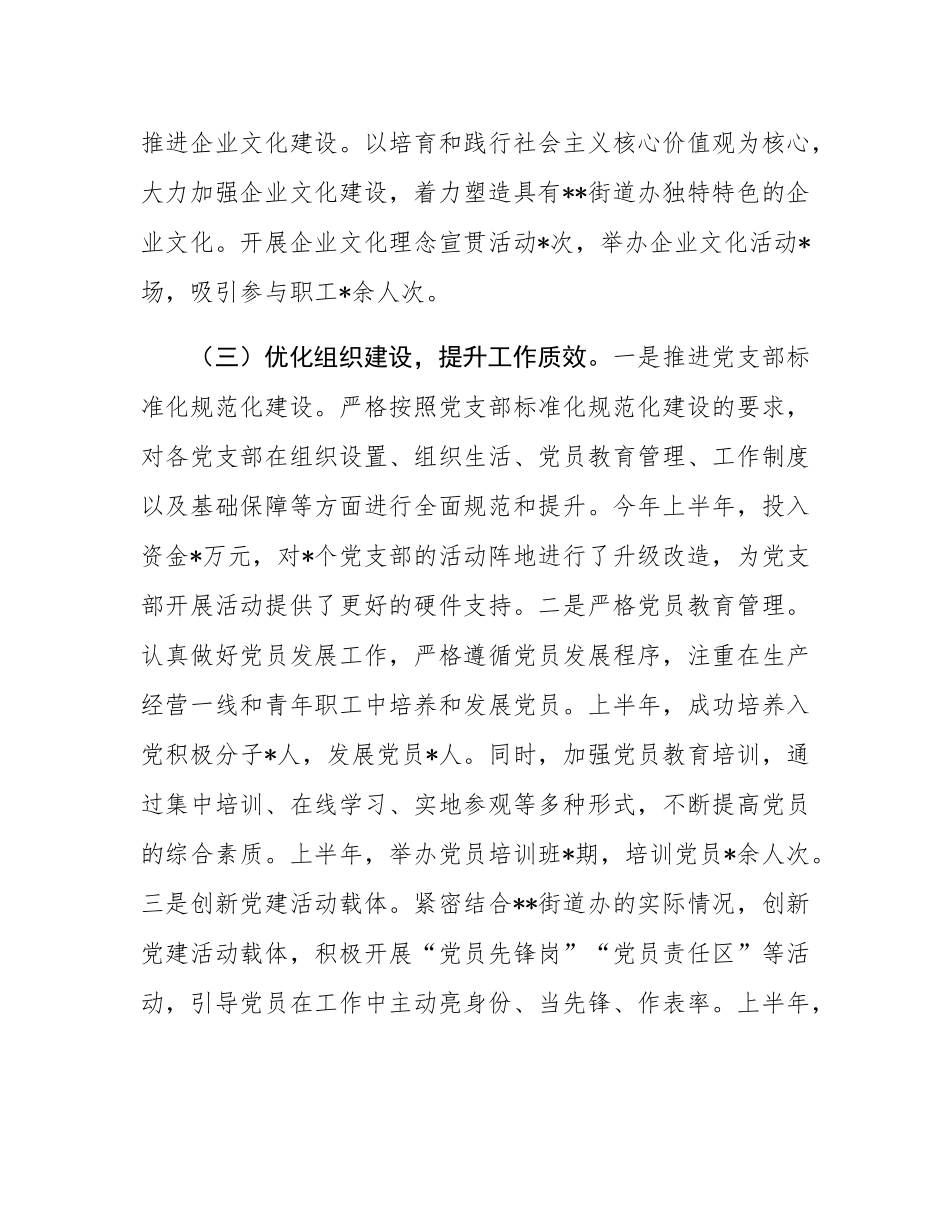 推进企业文化建设。以培育和践行社会主义核心价值观为核心，大力加强企业文化建设，着力塑造具有**街道办独特特色的企业文化。开展企业文化理念宣贯活动*次，举办企业文化活动*场，吸引参与职工*余人次。

（三）优化组织建设，提升工作质效。一是推进党支部标准化规范化建设。严格按照党支部标准化规范化建设的要求，对各党支部在组织设置、组织生活、党员教育管理、工作制度以及基础保障等方面进行全面规范和提升。今年上半年，投入资金*万元，对*个党支部的活动阵地进行了升级改造，为党支部开展活动提供了更好的硬件支持。二是严格党员教育管理。认真做好党员发展工作，严格遵循党员发展程序，注重在生产经营一线和青年职工中培养和发展党员。上半年，成功培养入党积极分子*人，发展党员*人。同时，加强党员教育培训，通过集中培训、在线学习、实地参观等多种形式，不断提高党员的综合素质。上半年，举办党员培训班*期，培训党员*余人次。三是创新党建活动载体。紧密结合**街道办的实际情况，创新党建活动载体，积极开展“党员先锋岗”“党员责任区”等活动，引导党员在工作中主动亮身份、当先锋、作表率。上半年，